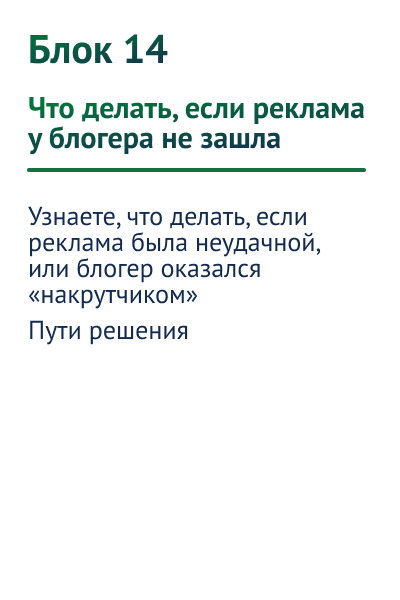 Блок 14

Что делать, если реклама у блогера не зашла

Узнаете, что делать, если реклама была неудачной, или блогер оказался «накрутчиком»

Пути решения